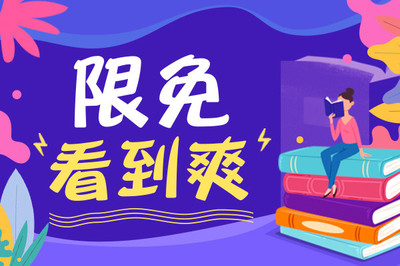 限免
看到爽